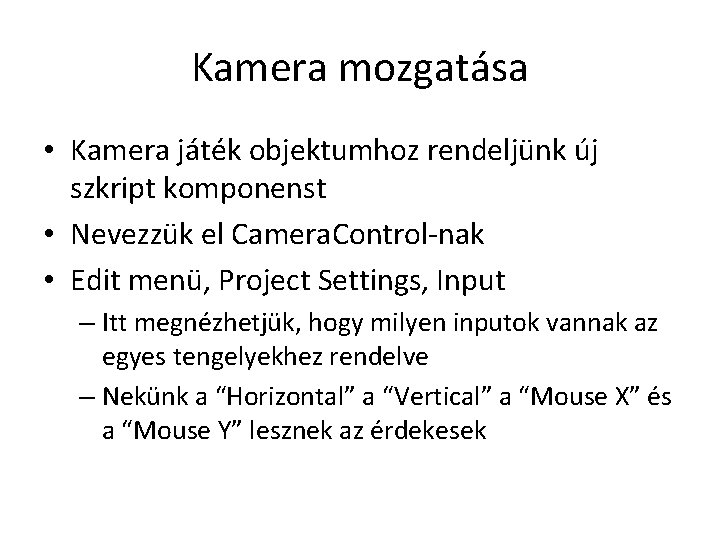 Kamera mozgatása

• Kamera játék objektumhoz rendeljünk új szkript komponenst
• Nevezzük el CameraControl-nak
• Edit menü, Project Settings, Input
– Itt megnézhetjük, hogy milyen inputok vannak az egyes tengelyekhez rendelve
– Nekünk a “Horizontal” a “Vertical” a “Mouse X” és a “Mouse Y” lesznek az érdekesek